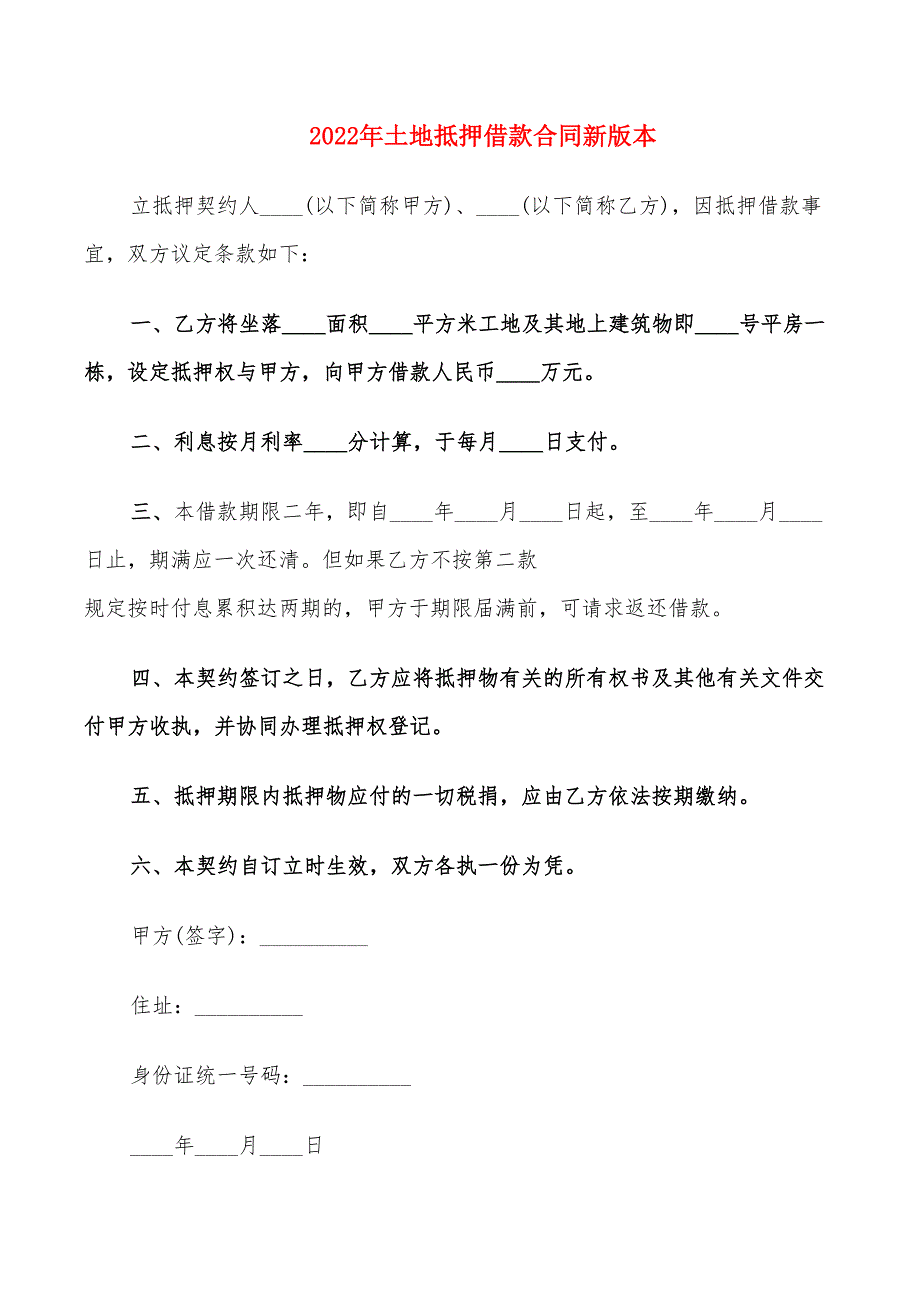 2022年土地抵押借款合同新版本

立抵押契约人____(以下简称甲方)、____(以下简称乙方)，因抵押借款事宜，双方议定条款如下：

一、乙方将坐落____面积____平方米工地及其地上建筑物即____号平房一栋，设定抵押权与甲方，向甲方借款人民币____万元。

二、利息按月利率____分计算，于每月____日支付。

三、本借款期限二年，即自____年____月____日起，至____年____月____日止，期满应一次还清。但如果乙方不按第二款

规定按时付息累积达两期的，甲方于期限届满前，可请求返还借款。

四、本契约签订之日，乙方应将抵押物有关的所有权书及其他有关文件交付甲方收执，并协同办理抵押权登记。

五、抵押期限内抵押物应付的一切税捐，应由乙方依法按期缴纳。

六、本契约自订立时生效，双方各执一份为凭。

甲方(签字)：__________

住址：__________

身份证统一号码：__________

____年____月____日